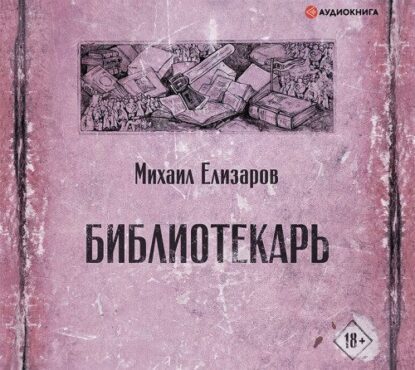 АУДИОКНИГА

Михаил Елизаров

БИБЛИОТЕКАРЬ

18+